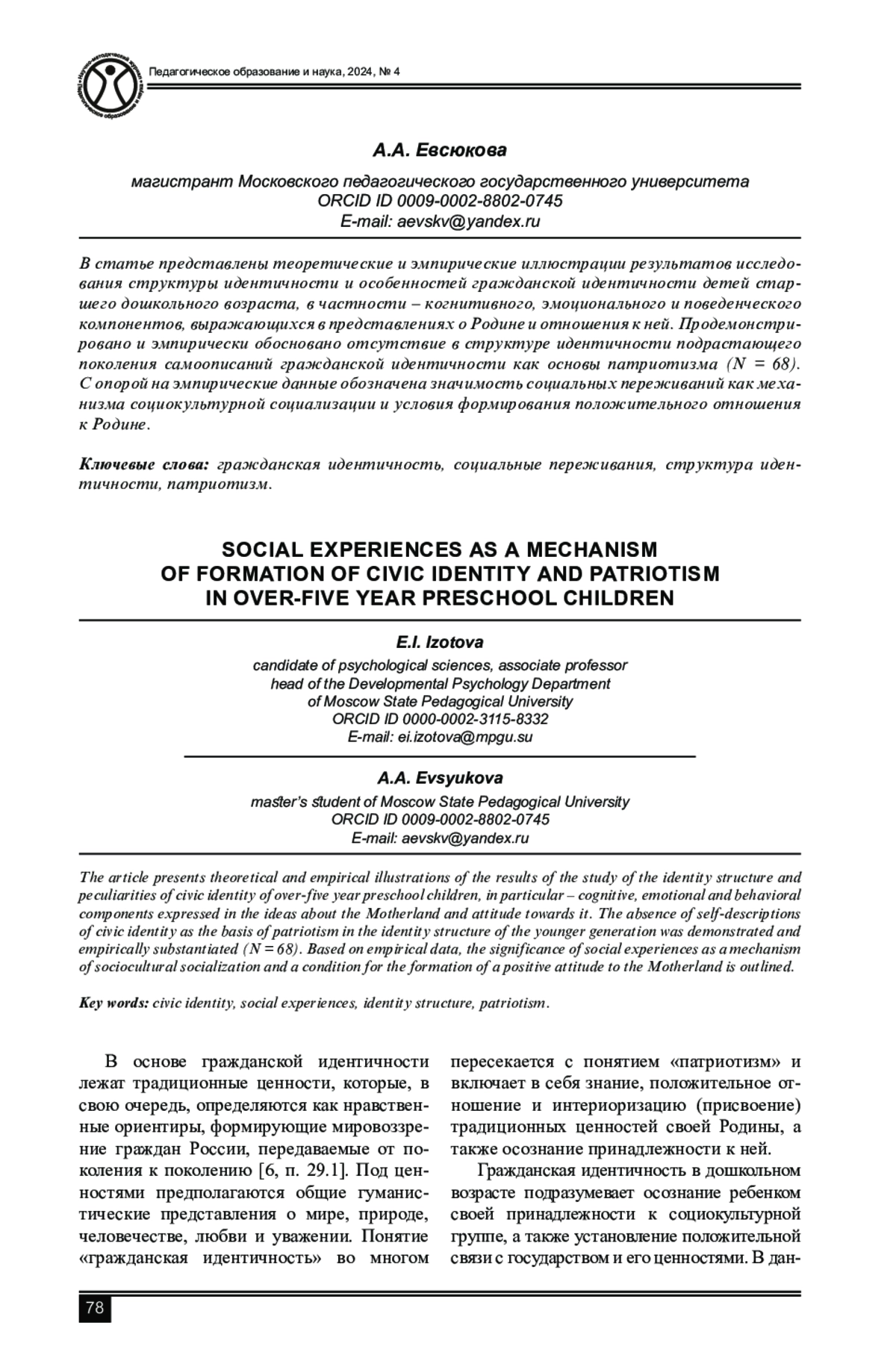 Педагогическое образование и наука, 2024, № 4

А.А. Евсюкова

магистрант Московского педагогического государственного университета
ORCID ID 0009-0002-8802-0745
E-mail: aevskv@yandex.ru

В статье представлены теоретические и эмпирические иллюстрации результатов исследования структуры идентичности и особенностей гражданской идентичности детей старшего дошкольного возраста, в частности – когнитивного, эмоционального и поведенческого компонентов, выражающихся в представлениях о Родине и отношения к ней. Продемонстрировано и эмпирически обосновано отсутствие в структуре идентичности подрастающего поколения самоописаний гражданской идентичности как основы патриотизма (N = 68). С опорой на эмпирические данные обозначена значимость социальных переживаний как механизма социокультурной социализации и условия формирования положительного отношения к Родине.

Ключевые слова: гражданская идентичность, социальные переживания, структура идентичности, патриотизм.

SOCIAL EXPERIENCES AS A MECHANISM
OF FORMATION OF CIVIC IDENTITY AND PATRIOTISM
IN OVER-FIVE YEAR PRESCHOOL CHILDREN

E.I. Izotova

candidate of psychological sciences, associate professor
head of the Developmental Psychology Department
of Moscow State Pedagogical University
ORCID ID 0000-0002-3115-8332
E-mail: ei.izotova@mpgu.su

A.A. Evsyukova

master's student of Moscow State Pedagogical University
ORCID ID 0009-0002-8802-0745
E-mail: aevskv@yandex.ru

The article presents theoretical and empirical illustrations of the results of the study of the identity structure and peculiarities of civic identity of over-five year preschool children, in particular – cognitive, emotional and behavioral components expressed in the ideas about the Motherland and attitude towards it. The absence of self-descriptions of civic identity as the basis of patriotism in the identity structure of the younger generation was demonstrated and empirically substantiated (N = 68). Based on empirical data, the significance of social experiences as a mechanism of sociocultural socialization and a condition for the formation of a positive attitude to the Motherland is outlined.

Key words: civic identity, social experiences, identity structure, patriotism.

В основе гражданской идентичности лежат традиционные ценности, которые, в свою очередь, определяются как нравственные ориентиры, формирующие мировоззрение граждан России, передаваемые от поколения к поколению [6, п. 29.1]. Под ценностями предполагаются общие гуманистические представления о мире, природе, человечестве, любви и уважении. Понятие «гражданская идентичность» во многом пересекается с понятием «патриотизм» и включает в себя знание, положительное отношение и интериоризацию (присвоение) традиционных ценностей своей Родины, а также осознание принадлежности к ней.

Гражданская идентичность в дошкольном возрасте подразумевает осознание ребенком своей принадлежности к социокультурной группе, а также установление положительной связи с государством и его ценностями. В дан-

78